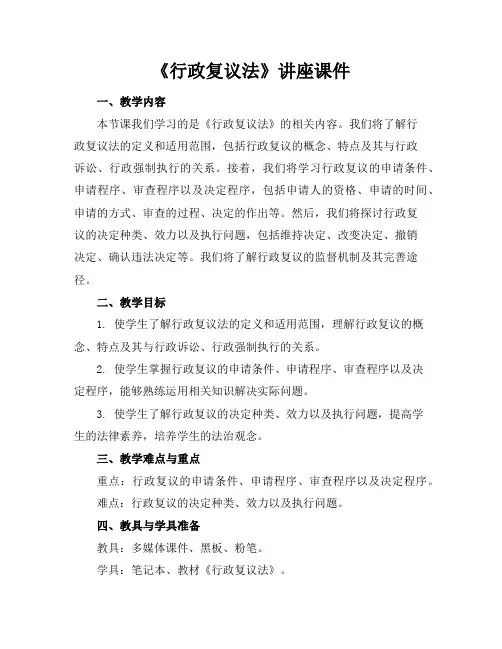 《行政复议法》讲座课件

一、教学内容

本节课我们学习的是《行政复议法》的相关内容。我们将了解行政复议法的定义和适用范围，包括行政复议的概念、特点及其与行政诉讼、行政强制执行的关系。接着，我们将学习行政复议的申请条件、申请程序、审查程序以及决定程序，包括申请人的资格、申请的时间、申请的方式、审查的过程、决定的作出等。然后，我们将探讨行政复议的决定种类、效力以及执行问题，包括维持决定、改变决定、撤销决定、确认违法决定等。我们将了解行政复议的监督机制及其完善途径。

二、教学目标

1. 使学生了解行政复议法的定义和适用范围，理解行政复议的概念、特点及其与行政诉讼、行政强制执行的关系。

2. 使学生掌握行政复议的申请条件、申请程序、审查程序以及决定程序，能够熟练运用相关知识解决实际问题。

3. 使学生了解行政复议的决定种类、效力以及执行问题，提高学生的法律素养，培养学生的法治观念。

三、教学难点与重点

重点：行政复议的申请条件、申请程序、审查程序以及决定程序。

难点：行政复议的决定种类、效力以及执行问题。

四、教具与学具准备

教具：多媒体课件、黑板、粉笔。

学具：笔记本、教材《行政复议法》。